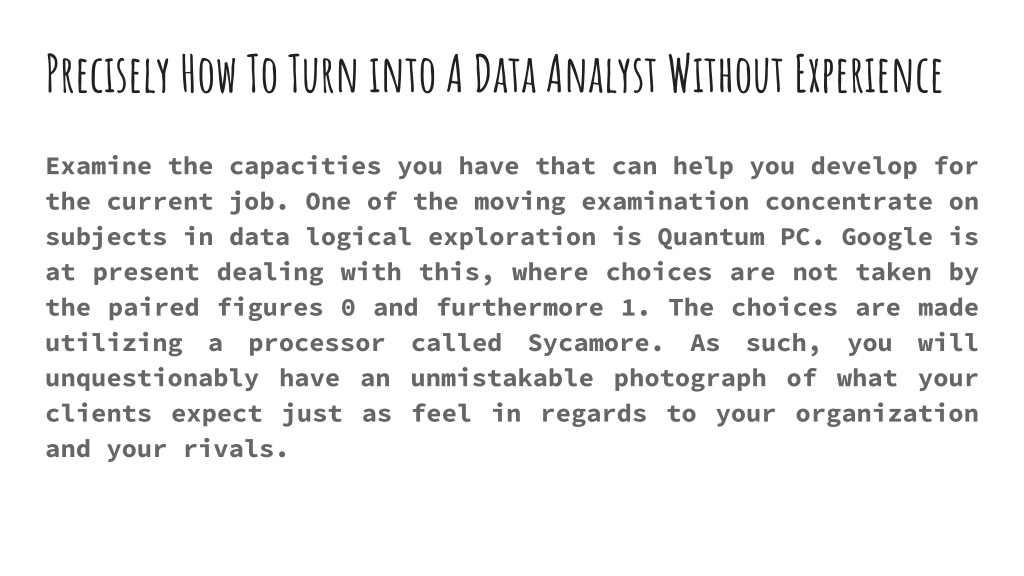 Precisely How To Turn into A Data Analyst Without Experience

Examine the capacities you have that can help you develop for the current job. One of the moving examination concentrate on subjects in data logical exploration is Quantum PC. Google is at present dealing with this, where choices are not taken by the paired figures 0 and furthermore 1. The choices are made utilizing a processor called Sycamore. As such, you will unquestionably have an unmistakable photograph of what your clients expect just as feel in regards to your organization and your rivals.